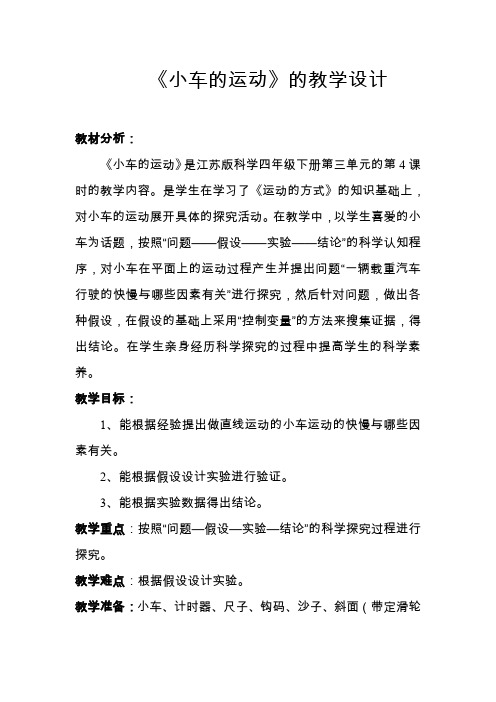 《小车的运动》的教学设计

教材分析：

《小车的运动》是江苏版科学四年级下册第三单元的第 4 课时的教学内容。是学生在学习了《运动的方式》的知识基础上，对小车的运动展开具体的探究活动。在教学中，以学生喜爱的小车为话题，按照"问题——假设——实验——结论"的科学认知程序，对小车在平面上的运动过程产生并提出问题"一辆载重汽车行驶的快慢与哪些因素有关"进行探究，然后针对问题，做出各种假设，在假设的基础上采用"控制变量"的方法来搜集证据，得出结论。在学生亲身经历科学探究的过程中提高学生的科学素养。

教学目标：

1、能根据经验提出做直线运动的小车运动的快慢与哪些因素有关。

2、能根据假设设计实验进行验证。

3、能根据实验数据得出结论。

教学重点：按照"问题—假设—实验—结论"的科学探究过程进行探究。

教学难点：根据假设设计实验。

教学准备：小车、计时器、尺子、钩码、沙子、斜面（带定滑轮